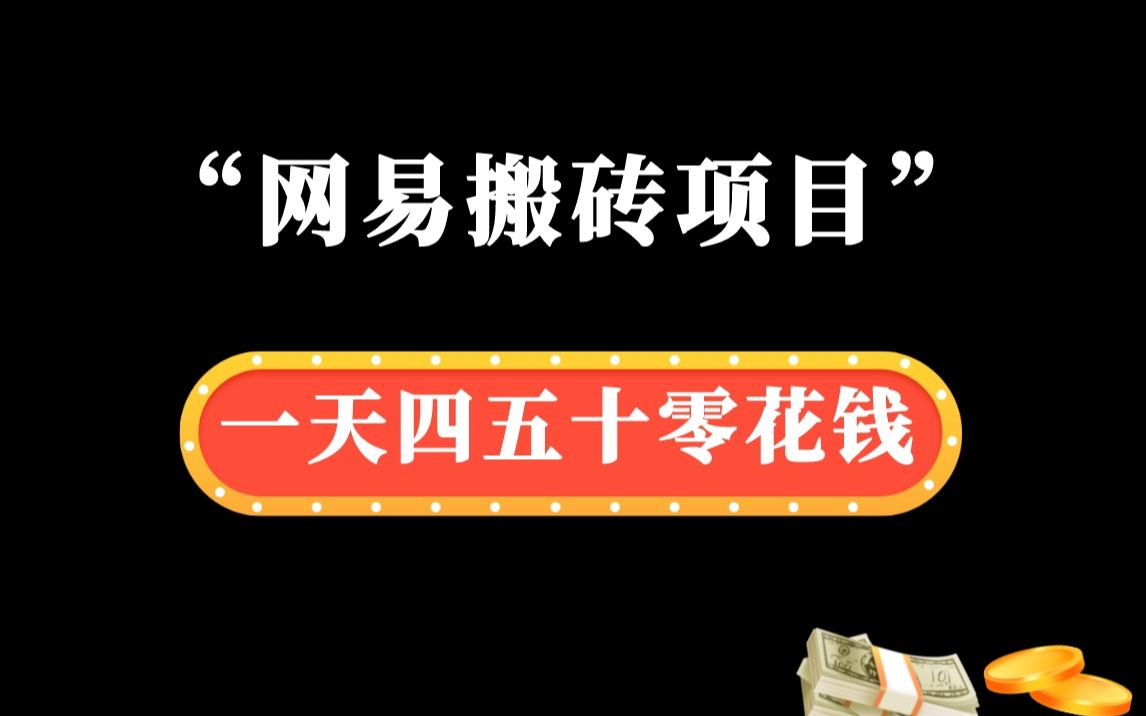 “网易搬砖项目”

一天四五十零花钱